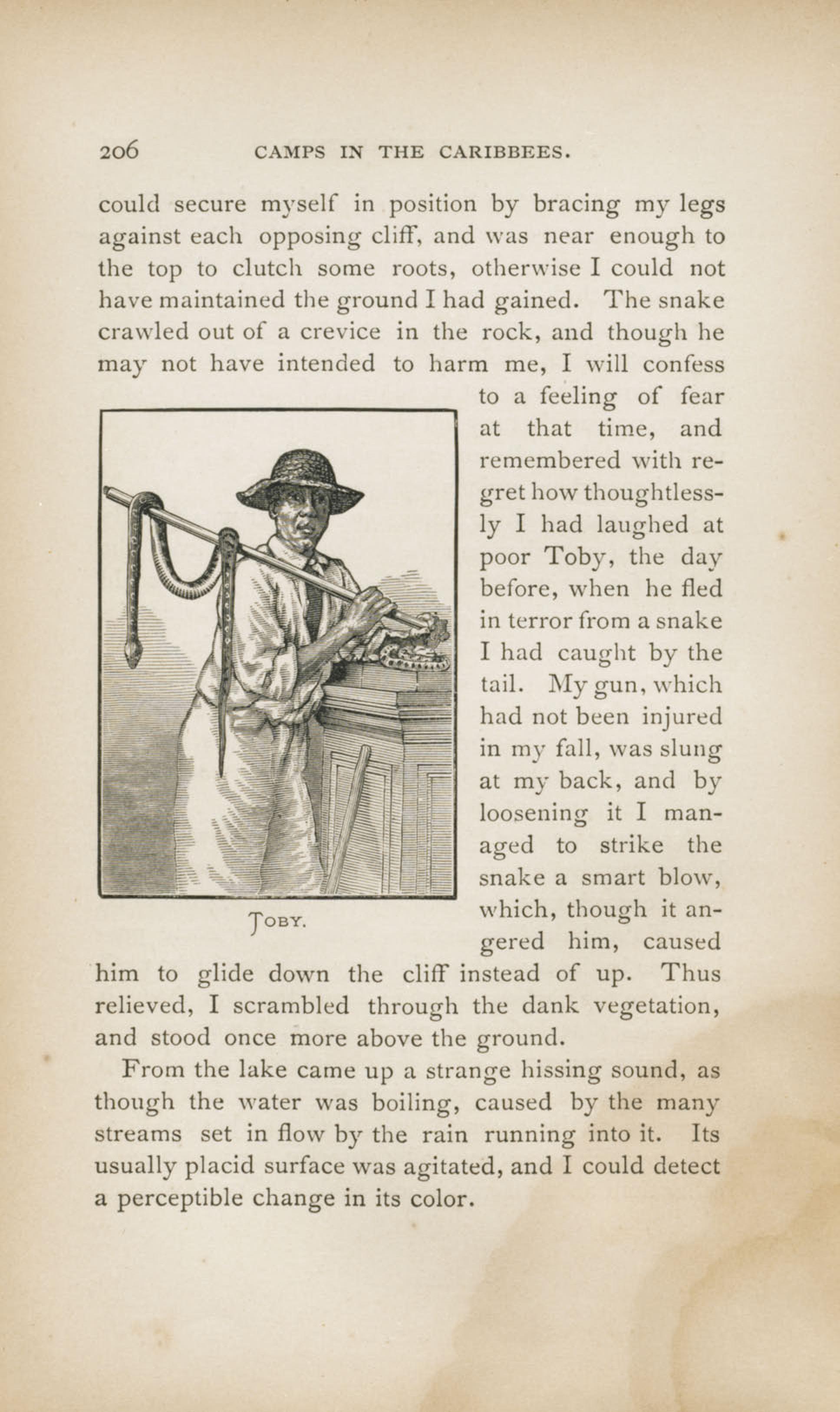 206 CAMPS IN THE CARIBBEES.

could secure myself in position by bracing my legs against each opposing cliff, and was near enough to the top to clutch some roots, otherwise I could not have maintained the ground I had gained. The snake crawled out of a crevice in the rock, and though he may not have intended to harm me, I will confess to a feeling of fear at that time, and remembered with regret how thoughtlessly I had laughed at poor Toby, the day before, when he fled in terror from a snake I had caught by the tail. My gun, which had not been injured in my fall, was slung at my back, and by loosening it I managed to strike the snake a smart blow, which, though it angered him, caused him to glide down the cliff instead of up. Thus relieved, I scrambled through the dank vegetation, and stood once more above the ground.

TOBY.

From the lake came up a strange hissing sound, as though the water was boiling, caused by the many streams set in flow by the rain running into it. Its usually placid surface was agitated, and I could detect a perceptible change in its color.